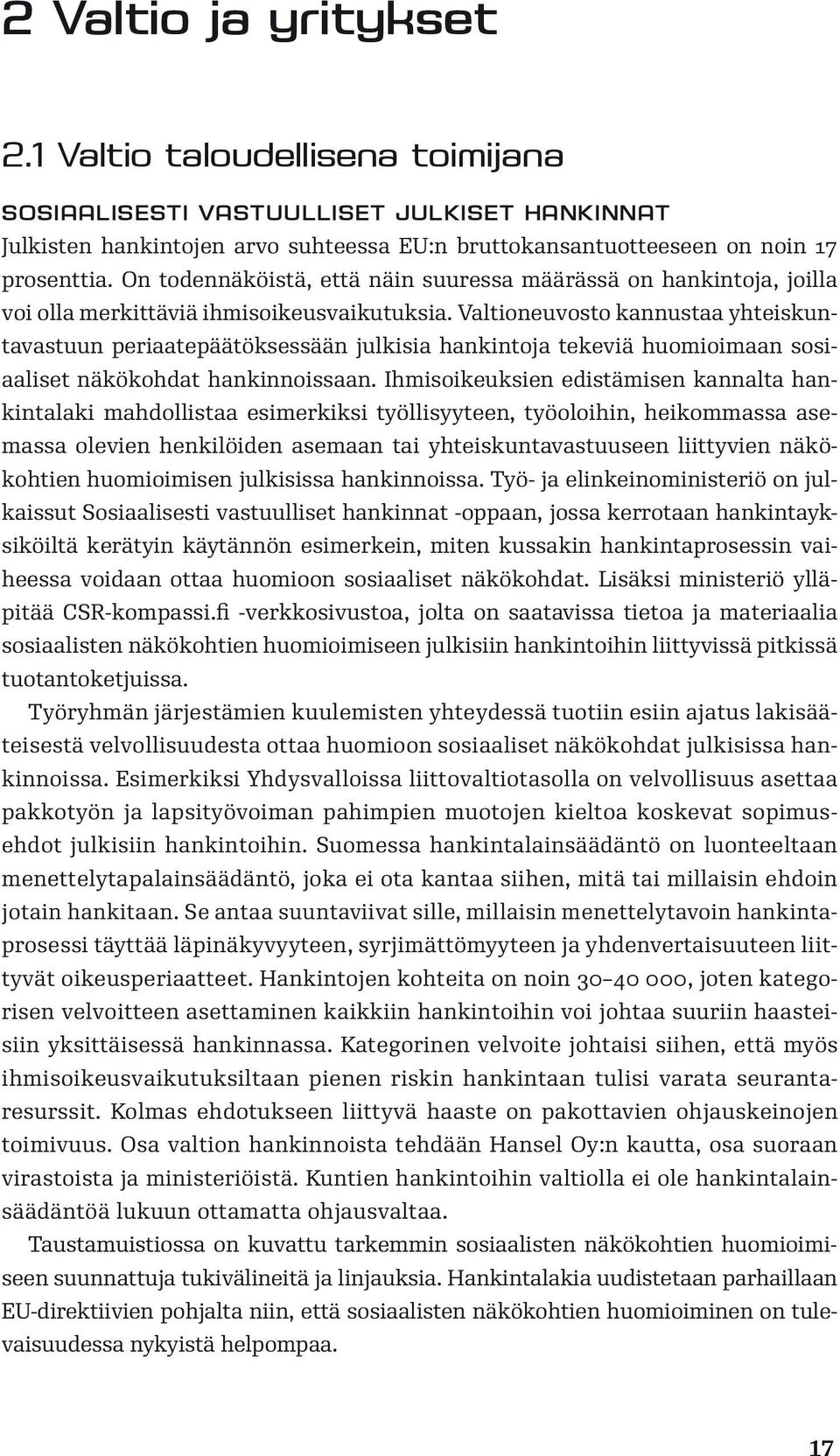 2 Valtio ja yritykset

2.1 Valtio taloudellisena toimijana

SOSIAALISESTI VASTUULLISET JULKISET HANKINNAT

Julkisten hankintojen arvo suhteessa EU:n bruttokansantuotteeseen on noin 17 prosenttia. On todennäköistä, että näin suuressa määrässä on hankintoja, joilla voi olla merkittäviä ihmisoikeusvaikutuksia. Valtioneuvosto kannustaa yhteiskuntavastuun periaatepäätöksessään julkisia hankintoja tekeviä huomioimaan sosiaaliset näkökohdat hankinnoissaan. Ihmisoikeuksien edistämisen kannalta hankintalaki mahdollistaa esimerkiksi työllisyyteen, työoloihin, heikommassa asemassa olevien henkilöiden asemaan tai yhteiskuntavastuuseen liittyvien näkökohtien huomioimisen julkisissa hankinnoissa. Työ- ja elinkeinoministeriö on julkaissut Sosiaalisesti vastuulliset hankinnat -oppaan, jossa kerrotaan hankintayksiköiltä kerätyin käytännön esimerkein, miten kussakin hankintaprosessin vaiheessa voidaan ottaa huomioon sosiaaliset näkökohdat. Lisäksi ministeriö ylläpitää CSR-kompassi.fi -verkkosivustoa, jolta on saatavissa tietoa ja materiaalia sosiaalisten näkökohtien huomioimiseen julkisiin hankintoihin liittyvissä pitkissä tuotantoketjuissa.

Työryhmän järjestämien kuulemisten yhteydessä tuotiin esiin ajatus lakisääteisestä velvollisuudesta ottaa huomioon sosiaaliset näkökohdat julkisissa hankinnoissa. Esimerkiksi Yhdysvalloissa liittovaltiotasolla on velvollisuus asettaa pakkotyön ja lapsityövoiman pahimpien muotojen kieltoa koskevat sopimusehdot julkisiin hankintoihin. Suomessa hankintalainsäädäntö on luonteeltaan menettelytapalainsäädäntö, joka ei ota kantaa siihen, mitä tai millaisin ehdoin jotain hankitaan. Se antaa suuntaviivat sille, millaisin menettelytavoin hankintaprosessi täyttää läpinäkyvyyteen, syrjimättömyyteen ja yhdenvertaisuuteen liittyvät oikeusperiaatteet. Hankintojen kohteita on noin 30–40 000, joten kategorisen velvoitteen asettaminen kaikkiin hankintoihin voi johtaa suuriin haasteisiin yksittäisessä hankinnassa. Kategorinen velvoite johtaisi siihen, että myös ihmisoikeusvaikutuksiltaan pienen riskin hankintaan tulisi varata seurantaresurssit. Kolmas ehdotukseen liittyvä haaste on pakottavien ohjauskeinojen toimivuus. Osa valtion hankinnoista tehdään Hansel Oy:n kautta, osa suoraan virastoista ja ministeriöistä. Kuntien hankintoihin valtiolla ei ole hankintalainsäädäntöä lukuun ottamatta ohjausvaltaa.

Taustamuistiossa on kuvattu tarkemmin sosiaalisten näkökohtien huomioimiseen suunnattuja tukivälineitä ja linjauksia. Hankintalakia uudistetaan parhaillaan EU-direktiivien pohjalta niin, että sosiaalisten näkökohtien huomioiminen on tulevaisuudessa nykyistä helpompaa.

17